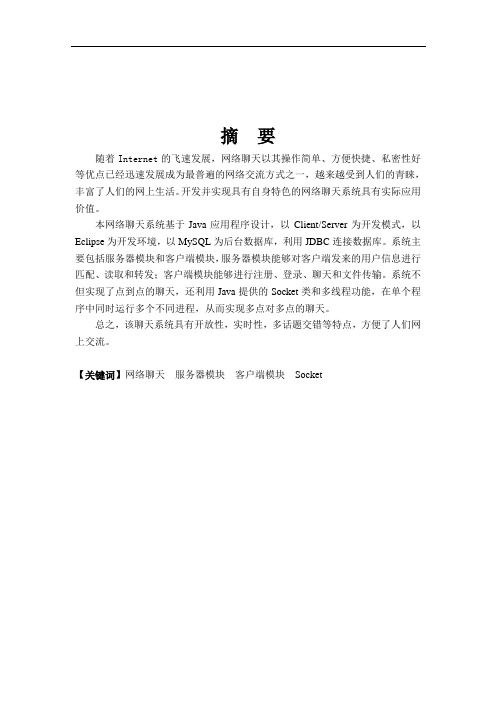 摘 要

随着 Internet 的飞速发展，网络聊天以其操作简单、方便快捷、私密性好等优点已经迅速发展成为最普遍的网络交流方式之一，越来越受到人们的青睐，丰富了人们的网上生活。开发并实现具有自身特色的网络聊天系统具有实际应用价值。

本网络聊天系统基于 Java 应用程序设计，以 Client/Server 为开发模式，以 Eclipse 为开发环境，以 MySQL 为后台数据库，利用 JDBC 连接数据库。系统主要包括服务器模块和客户端模块，服务器模块能够对客户端发来的用户信息进行匹配、读取和转发；客户端模块能够进行注册、登录、聊天和文件传输。系统不但实现了点到点的聊天，还利用 Java 提供的 Socket 类和多线程功能，在单个程序中同时运行多个不同进程，从而实现多点对多点的聊天。

总之，该聊天系统具有开放性，实时性，多话题交错等特点，方便了人们网上交流。

【关键词】网络聊天 服务器模块 客户端模块 Socket